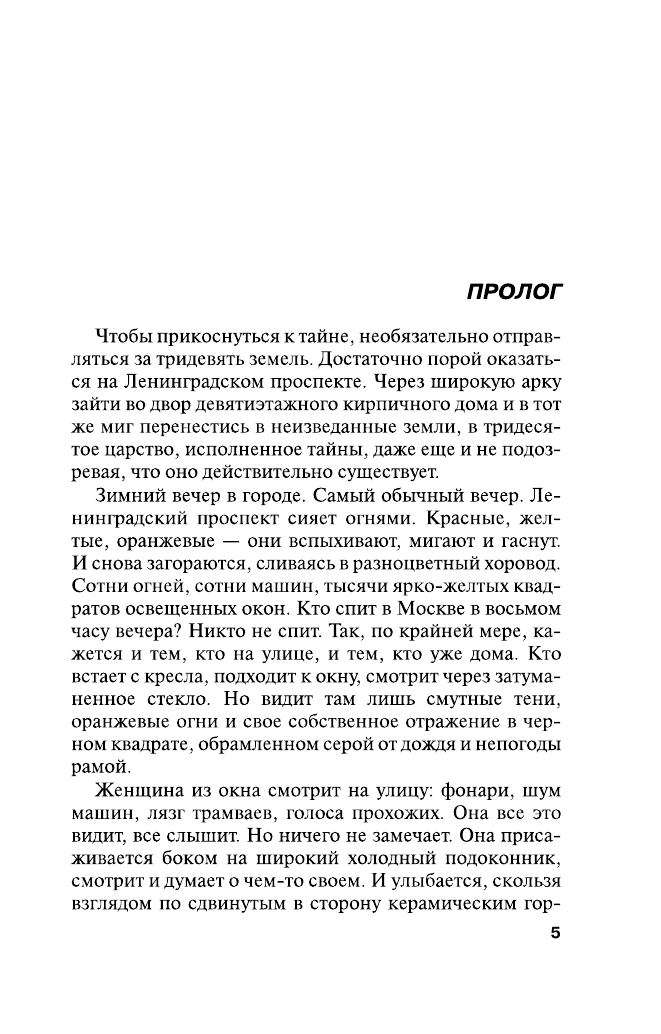 ПРОЛОГ

Чтобы прикоснуться к тайне, необязательно отправляться за тридевять земель. Достаточно порой оказаться на Ленинградском проспекте. Через широкую арку зайти во двор девятиэтажного кирпичного дома и в тот же миг перенестись в неизведанные земли, в тридесятое царство, исполненное тайны, даже еще и не подозревая, что оно действительно существует.

Зимний вечер в городе. Самый обычный вечер. Ленинградский проспект сияет огнями. Красные, желтые, оранжевые — они вспыхивают, мигают и гаснут. И снова загораются, сливаясь в разноцветный хоровод. Сотни огней, сотни машин, тысячи ярко-желтых квадратов освещенных окон. Кто спит в Москве в восьмом часу вечера? Никто не спит. Так, по крайней мере, кажется и тем, кто на улице, и тем, кто уже дома. Кто встает с кресла, подходит к окну, смотрит через затуманенное стекло. Но видит там лишь смутные тени, оранжевые огни и свое собственное отражение в черном квадрате, обрамленном серой от дождя и непогоды рамой.

Женщина из окна смотрит на улицу: фонари, шум машин, лязг трамваев, голоса прохожих. Она все это видит, все слышит. Но ничего не замечает. Она присаживается боком на широкий холодный подоконник, смотрит и думает о чем-то своем. И улыбается, скользя взглядом по сдвинутым в сторону керамическим гор-

5